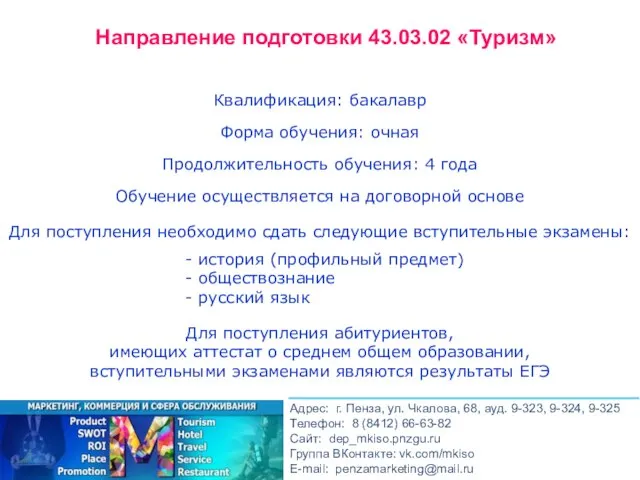 Направление подготовки 43.03.02 «Туризм»

Квалификация: бакалавр

Форма обучения: очная

Продолжительность обучения: 4 года

Обучение осуществляется на договорной основе

Для поступления необходимо сдать следующие вступительные экзамены:

- история (профильный предмет)
- обществознание
- русский язык

Для поступления абитуриентов, имеющих аттестат о среднем общем образовании, вступительными экзаменами являются результаты ЕГЭ

МАРКЕТИНГ, КОММЕРЦИЯ И СФЕРА ОБСЛУЖИВАНИЯ

Product
SWOT
ROI
Place
Promotion

M

Tourism
Hotel
Travel
Service
Restaurant

Адрес: г. Пенза, ул. Чкалова, 68, ауд. 9-323, 9-324, 9-325
Телефон: 8 (8412) 66-63-82
Сайт: dep_mkiso.pnzgu.ru
Группа ВКонтакте: vk.com/mkiso
E-mail: penzamarketing@mail.ru